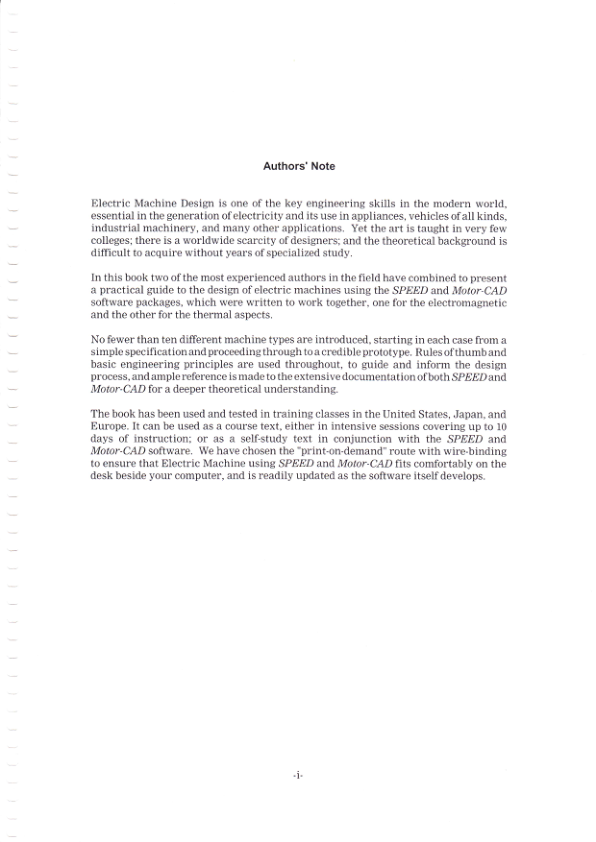 Authors' Note

Electric Machine Design is one of the key engineering skills in the modern world, essential in the generation of electricity and its use in appliances, vehicles of all kinds, industrial machinery, and many other applications. Yet the art is taught in very few colleges; there is a worldwide scarcity of designers; and the theoretical background is difficult to acquire without years of specialized study.

In this book two of the most experienced authors in the field have combined to present a practical guide to the design of electric machines using the SPEED and Motor-CAD software packages, which were written to work together, one for the electromagnetic and the other for the thermal aspects.

No fewer than ten different machine types are introduced, starting in each case from a simple specification and proceeding through to a credible prototype. Rules of thumb and basic engineering principles are used throughout, to guide and inform the design process, and ample reference is made to the extensive documentation of both SPEED and Motor-CAD for a deeper theoretical understanding.

The book has been used and tested in training classes in the United States, Japan, and Europe. It can be used as a course text, either in intensive sessions covering up to 10 days of instruction; or as a self-study text in conjunction with the SPEED and Motor-CAD software. We have chosen the "print-on-demand" route with wire-binding to ensure that Electric Machine using SPEED and Motor-CAD fits comfortably on the desk beside your computer, and is readily updated as the software itself develops.

-i-